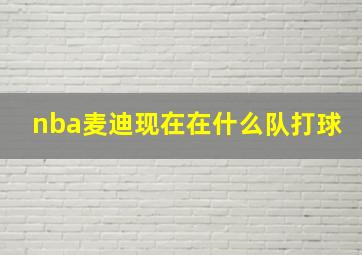 nba麦迪现在在什么队打球